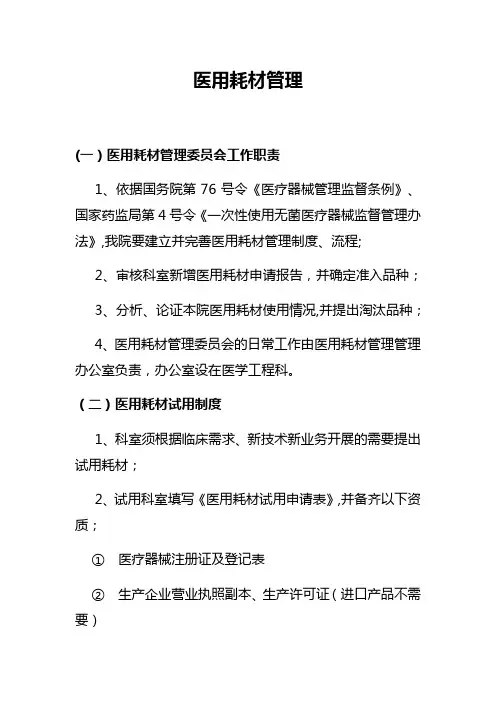 医用耗材管理

(一)医用耗材管理委员会工作职责

1、依据国务院第 76 号令《医疗器械管理监督条例》、国家药监局第 4 号令《一次性使用无菌医疗器械监督管理办法》,我院要建立并完善医用耗材管理制度、流程;

2、审核科室新增医用耗材申请报告，并确定准入品种；

3、分析、论证本院医用耗材使用情况,并提出淘汰品种；

4、医用耗材管理委员会的日常工作由医用耗材管理管理办公室负责，办公室设在医学工程科。

（二）医用耗材试用制度

1、科室须根据临床需求、新技术新业务开展的需要提出试用耗材；

2、试用科室填写《医用耗材试用申请表》,并备齐以下资质；

① 医疗器械注册证及登记表

② 生产企业营业执照副本、生产许可证（进口产品不需要）